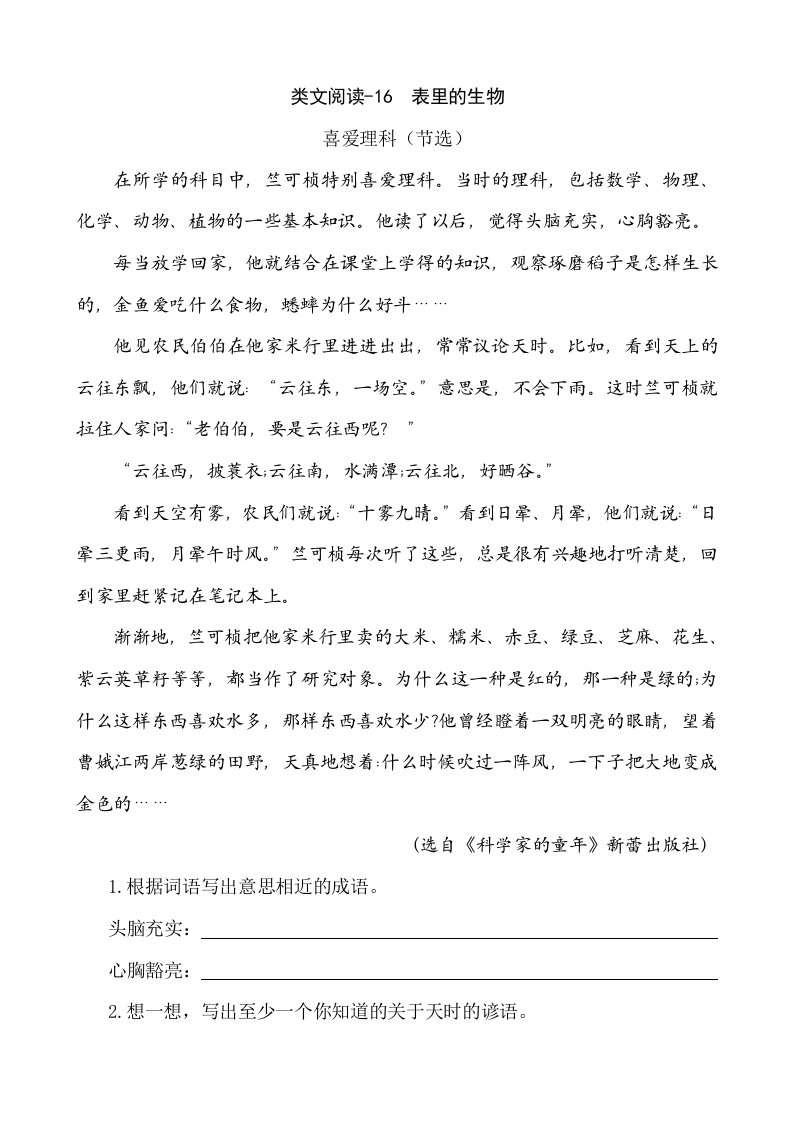 类文阅读-16　表里的生物

喜爱理科（节选）

在所学的科目中，竺可桢特别喜爱理科。当时的理科，包括数学、物理、化学、动物、植物的一些基本知识。他读了以后，觉得头脑充实，心胸豁亮。

每当放学回家，他就结合在课堂上学得的知识，观察琢磨稻子是怎样生长的，金鱼爱吃什么食物，蟋蟀为什么好斗……

他见农民伯伯在他家米行里进进出出，常常议论天时。比如，看到天上的云往东飘，他们就说：“云往东，一场空。”意思是，不会下雨。这时竺可桢就拉住人家问：“老伯伯，要是云往西呢？　”

“云往西，披蓑衣;云往南，水满潭;云往北，好晒谷。”

看到天空有雾，农民们就说：“十雾九晴。”看到日晕、月晕，他们就说：“日晕三更雨，月晕午时风。”竺可桢每次听了这些，总是很有兴趣地打听清楚，回到家里赶紧记在笔记本上。

渐渐地，竺可桢把他家米行里卖的大米、糯米、赤豆、绿豆、芝麻、花生、紫云英草籽等等，都当作了研究对象。为什么这一种是红的，那一种是绿的;为什么这样东西喜欢水多，那样东西喜欢水少?他曾经瞪着一双明亮的眼睛，望着曹娥江两岸葱绿的田野，天真地想着:什么时候吹过一阵风，一下子把大地变成金色的……

（选自《科学家的童年》新蕾出版社）

1.根据词语写出意思相近的成语。

头脑充实：

心胸豁亮：

2.想一想，写出至少一个你知道的关于天时的谚语。